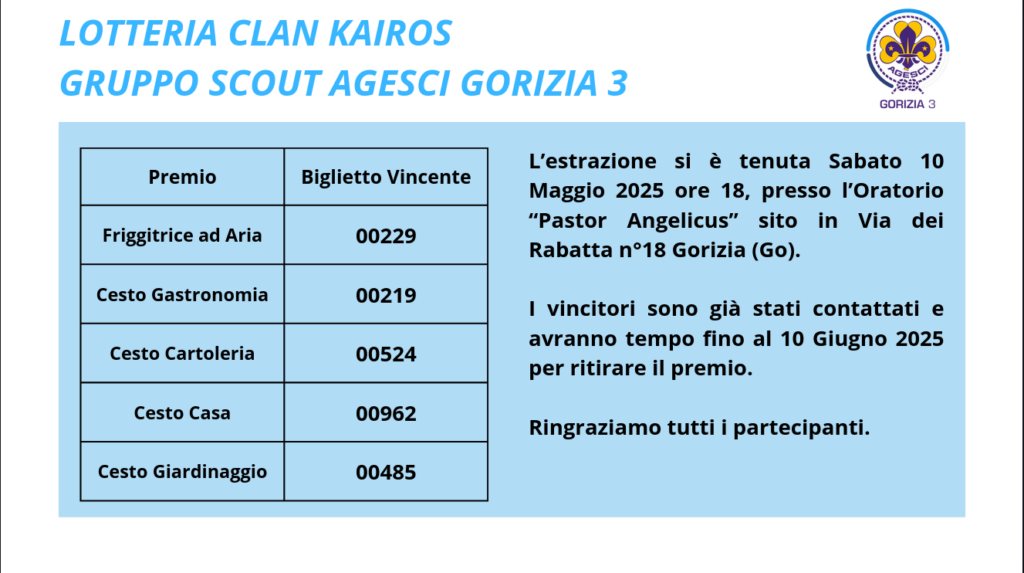 LOTTERIA CLAN KAIROS
GRUPPO SCOUT AGESCI GORIZIA 3

AGESCI
GORIZIA 3

| Premio | Biglietto Vincente |
|---|---|
| Friggitrice ad Aria | 00229 |
| Cesto Gastronomia | 00219 |
| Cesto Cartoleria | 00524 |
| Cesto Casa | 00962 |
| Cesto Giardinaggio | 00485 |

L'estrazione si è tenuta Sabato 10 Maggio 2025 ore 18, presso l'Oratorio "Pastor Angelicus" sito in Via dei Rabatta n°18 Gorizia (Go).

I vincitori sono già stati contattati e avranno tempo fino al 10 Giugno 2025 per ritirare il premio.

Ringraziamo tutti i partecipanti.